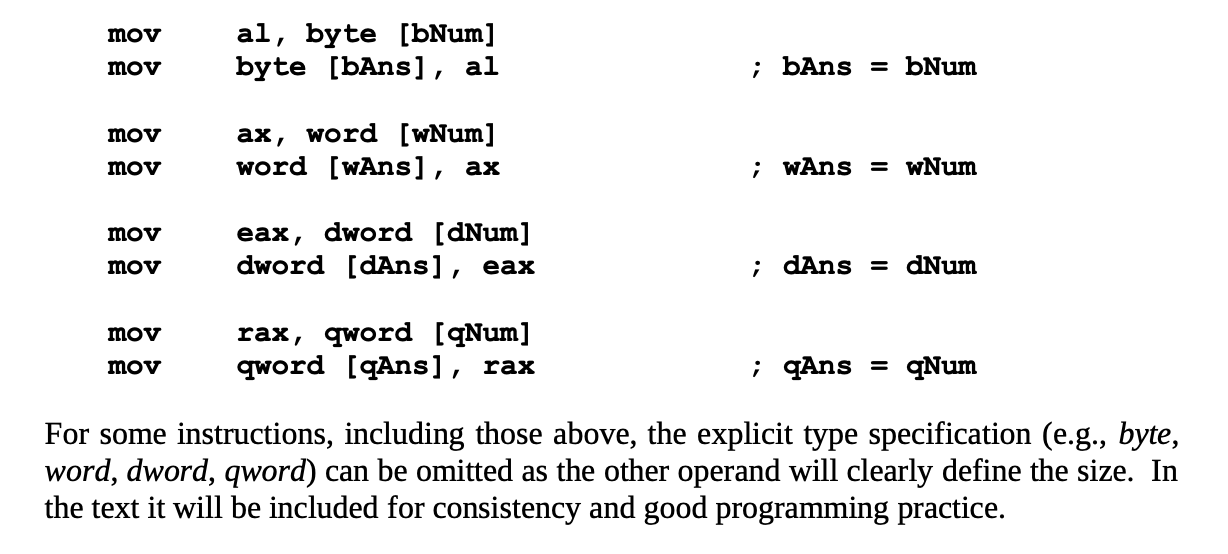 mov al, byte [bNum]
mov byte [bAns], al ; bAns = bNum

mov ax, word [wNum]
mov word [wAns], ax ; wAns = wNum

mov eax, dword [dNum]
mov dword [dAns], eax ; dAns = dNum

mov rax, qword [qNum]
mov qword [qAns], rax ; qAns = qNum

For some instructions, including those above, the explicit type specification (e.g., byte, word, dword, qword) can be omitted as the other operand will clearly define the size. In the text it will be included for consistency and good programming practice.